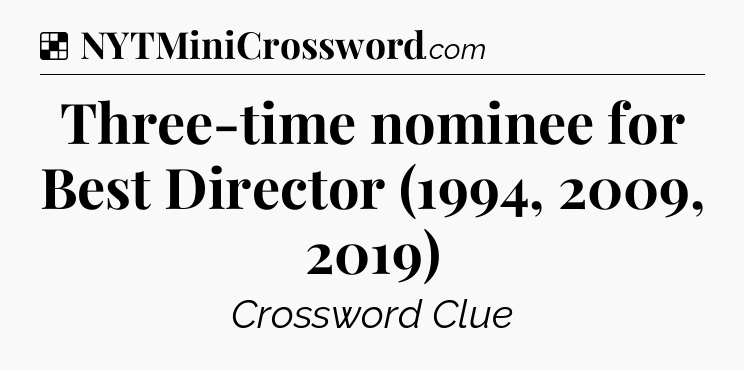 NYTMiniCrossword.com

Three-time nominee for Best Director (1994, 2009, 2019)

Crossword Clue